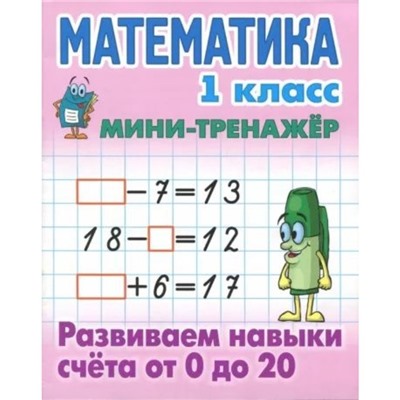 МАТЕМАТИКА
1 класс
МИНИ-ТРЕНАЖЁР

$\square - 7 = 13$

$18 - \square = 12$

$\square + 6 = 17$

Развиваем навыки счёта от 0 до 20